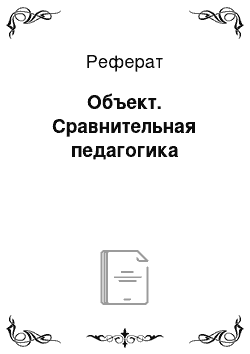 Реферат

Объект. Сравнительная педагогика